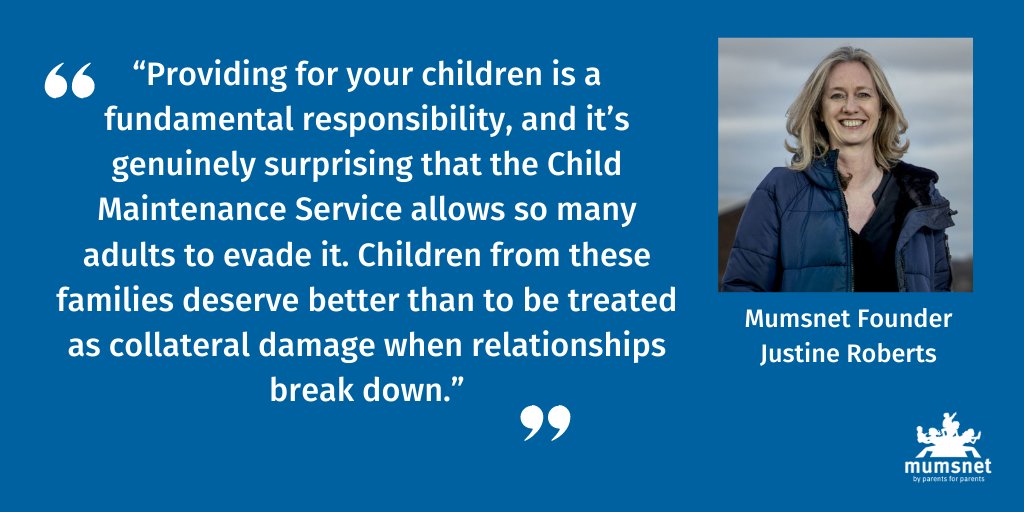 “Providing for your children is a fundamental responsibility, and it’s genuinely surprising that the Child Maintenance Service allows so many adults to evade it. Children from these families deserve better than to be treated as collateral damage when relationships break down.”

Mumsnet Founder
Justine Roberts

mumsnet
by parents for parents